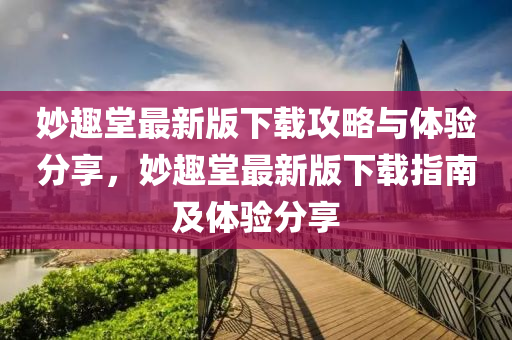 妙趣堂最新版下载攻略与体验分享，妙趣堂最新版下载指南及体验分享